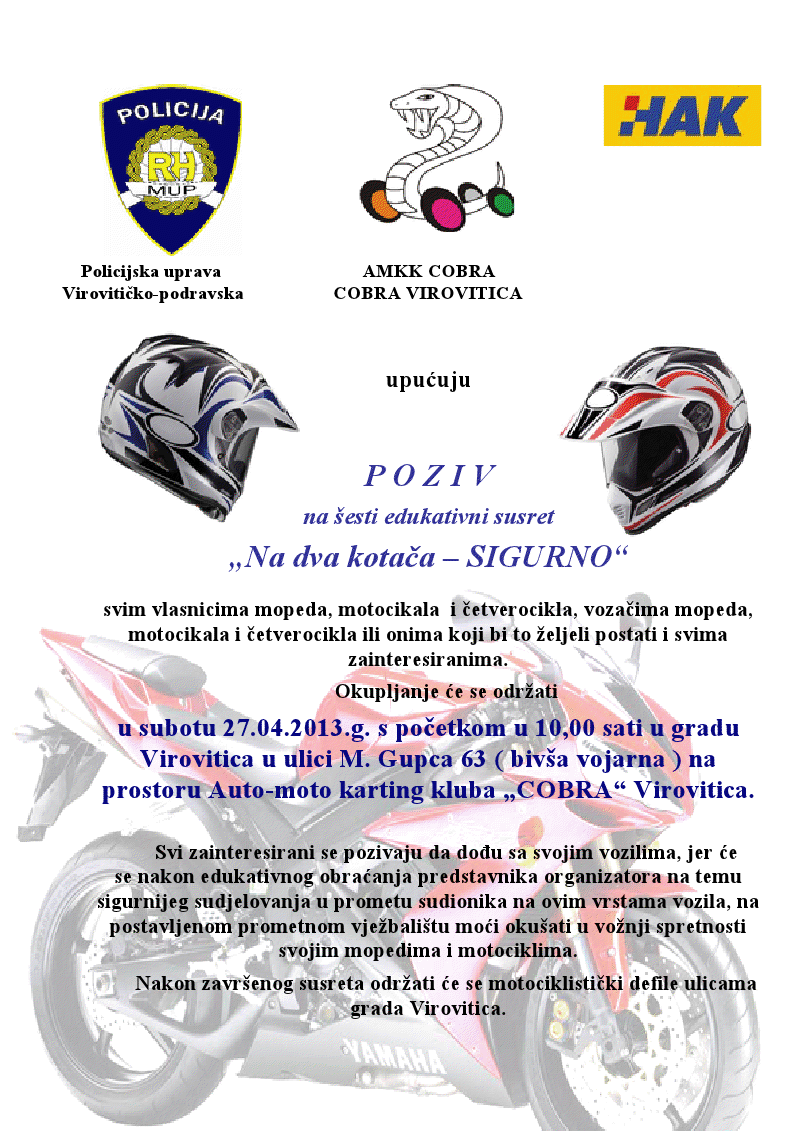 POLICIJA
RH
MUP

HAK

Policijska uprava
Virovitičko-podravska

AMKK COBRA
COBRA VIROVITICA

upućuju

P O Z I V
na šesti edukativni susret
„Na dva kotača – SIGURNO“

svim vlasnicima mopeda, motocikala i četverocikla, vozačima mopeda, motocikala i četverocikla ili onima koji bi to željeli postati i svima zainteresiranima.

Okupljanje će se održati

u subotu 27.04.2013.g. s početkom u 10,00 sati u gradu Virovitica u ulici M. Gupca 63 ( bivša vojarna ) na prostoru Auto-moto karting kluba „COBRA“ Virovitica.

Svi zainteresirani se pozivaju da dođu sa svojim vozilima, jer će se nakon edukativnog obraćanja predstavnika organizatora na temu sigurnijeg sudjelovanja u prometu sudionika na ovim vrstama vozila, na postavljenom prometnom vježbalištu moći okušati u vožnji spretnosti svojim mopedima i motociklima.

Nakon završenog susreta održati će se motociklistički defile ulicama grada Virovitica.

YAMAHA